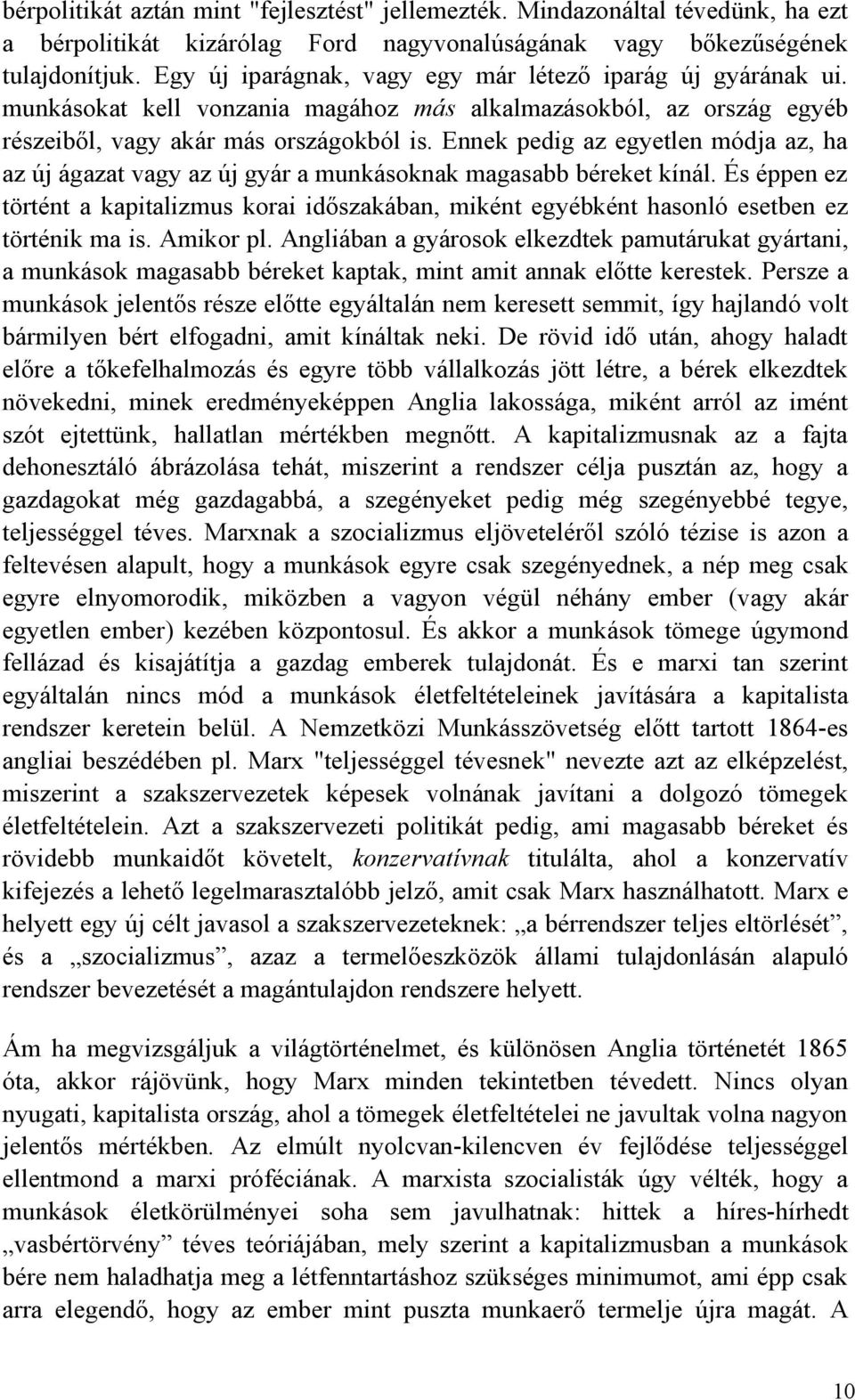 bérpolitikát aztán mint "fejlesztést" jellemezték. Mindazonáltal tévedünk, ha ezt a bérpolitikát kizárólag Ford nagyvonalúságának vagy bőkezűségének tulajdonítjuk. Egy új iparágnak, vagy egy már létező iparág új gyárának ui. munkásokat kell vonzania magához más alkalmazásokból, az ország egyéb részeiből, vagy akár más országokból is. Ennek pedig az egyetlen módja az, ha az új ágazat vagy az új gyár a munkásoknak magasabb béreket kínál. És éppen ez történt a kapitalizmus korai időszakában, miként egyébként hasonló esetben ez történik ma is. Amikor pl. Angliában a gyárosok elkezdtek pamutárukat gyártani, a munkások magasabb béreket kaptak, mint amit annak előtte kerestek. Persze a munkások jelentős része előtte egyáltalán nem keresett semmit, így hajlandó volt bármilyen bért elfogadni, amit kínáltak neki. De rövid idő után, ahogy haladt előre a tőkefelhalmozás és egyre több vállalkozás jött létre, a bérek elkezdtek növekedni, minek eredményeképpen Anglia lakossága, miként arról az imént szót ejtettünk, hallatlan mértékben megnőtt. A kapitalizmusnak az a fajta dehonesztáló ábrázolása tehát, miszerint a rendszer célja pusztán az, hogy a gazdagokat még gazdagabbá, a szegényeket pedig még szegényebbé tegye, teljességgel téves. Marxnak a szocializmus eljöveteléről szóló tézise is azon a feltevésen alapult, hogy a munkások egyre csak szegényednek, a nép meg csak egyre elnyomorodik, miközben a vagyon végül néhány ember (vagy akár egyetlen ember) kezében központosul. És akkor a munkások tömege úgymond fellázad és kisajátítja a gazdag emberek tulajdonát. És e marxi tan szerint egyáltalán nincs mód a munkások életfeltételeinek javítására a kapitalista rendszer keretein belül. A Nemzetközi Munkásszövetség előtt tartott 1864-es angliai beszédében pl. Marx "teljességgel tévesnek" nevezte azt az elképzelést, miszerint a szakszervezetek képesek volnának javítani a dolgozó tömegek életfeltételein. Azt a szakszervezeti politikát pedig, ami magasabb béreket és rövidebb munkaidőt követelt, konzervatívnak titulálta, ahol a konzervatív kifejezés a lehető legelmarasztalóbb jelző, amit csak Marx használhatott. Marx e helyett egy új célt javasol a szakszervezeteknek: „a bérrendszer teljes eltörlését”, és a „szocializmus”, azaz a termelőeszközök állami tulajdonlásán alapuló rendszer bevezetését a magántulajdon rendszere helyett.

Ám ha megvizsgáljuk a világtörténelmet, és különösen Anglia történetét 1865 óta, akkor rájövünk, hogy Marx minden tekintetben tévedett. Nincs olyan nyugati, kapitalista ország, ahol a tömegek életfeltételei ne javultak volna nagyon jelentős mértékben. Az elmúlt nyolcvan-kilencven év fejlődése teljességgel ellentmond a marxi próféciának. A marxista szocialisták úgy vélték, hogy a munkások életkörülményei soha sem javulhatnak: hittek a híres-hírhedt „vasbértörvény” téves teóriájában, mely szerint a kapitalizmusban a munkások bére nem haladhatja meg a létfenntartáshoz szükséges minimumot, ami épp csak arra elegendő, hogy az ember mint puszta munkaerő termelje újra magát. A

10